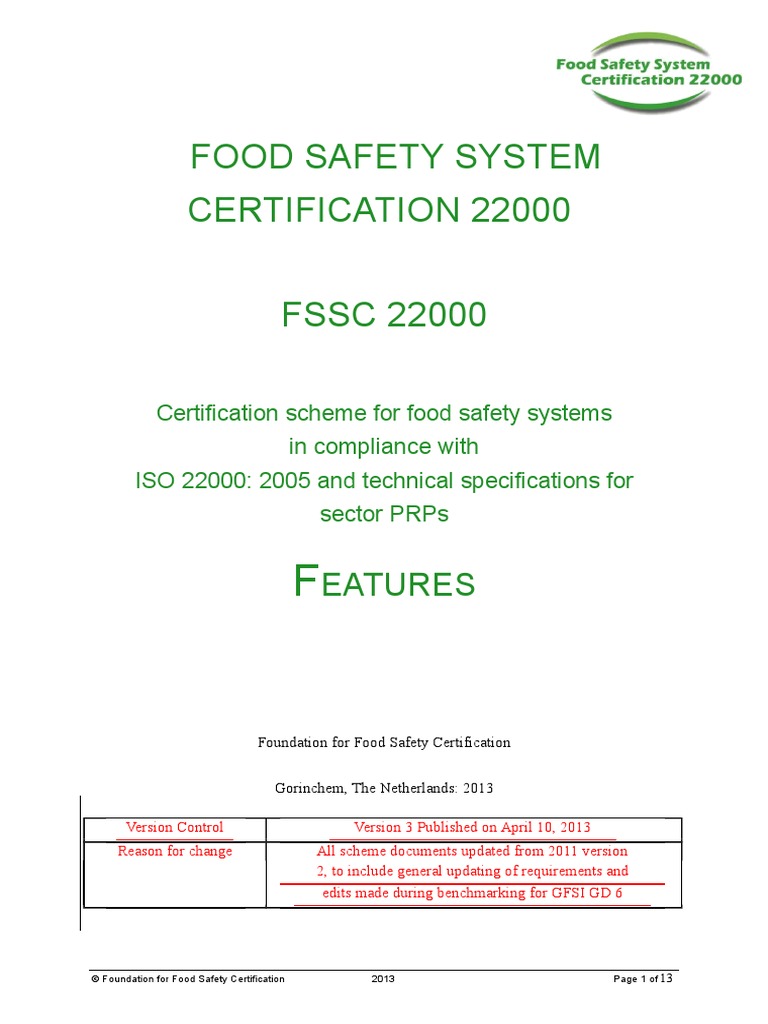 Food Safety System Certification 22000

FOOD SAFETY SYSTEM CERTIFICATION 22000

FSSC 22000

Certification scheme for food safety systems in compliance with ISO 22000: 2005 and technical specifications for sector PRPs

FEATURES

Foundation for Food Safety Certification

Gorinchem, The Netherlands: 2013

| Version Control | Version 3 Published on April 10, 2013 |
|---|---|
| Reason for change | All scheme documents updated from 2011 version 2, to include general updating of requirements and edits made during benchmarking for GFSI GD 6 |

© Foundation for Food Safety Certification 2013 Page 1 of 13